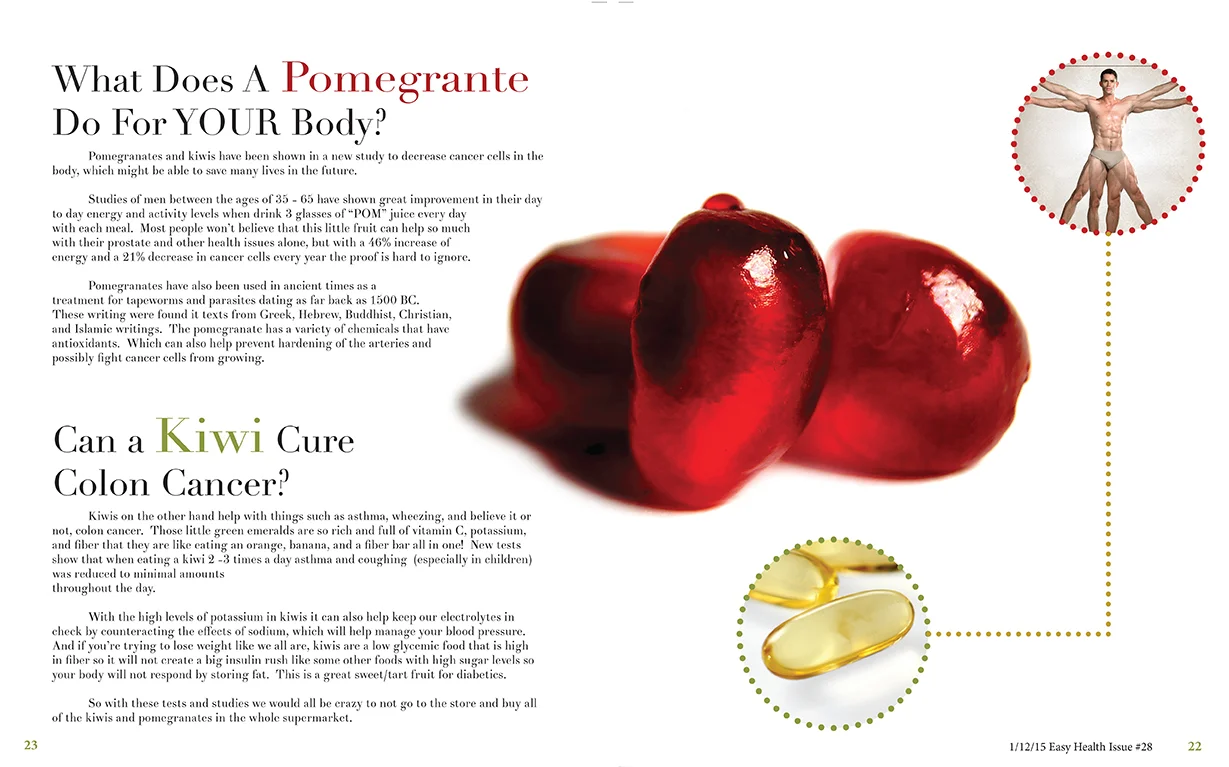 What Does A Pomegrante Do For YOUR Body?

Pomegranates and kiwis have been shown in a new study to decrease cancer cells in the body, which might be able to save many lives in the future.

Studies of men between the ages of 35 - 65 have shown great improvement in their day to day energy and activity levels when drink 3 glasses of "POM" juice every day with each meal. Most people won't believe that this little fruit can help so much with their prostate and other health issues alone, but with a 46% increase of energy and a 21% decrease in cancer cells every year the proof is hard to ignore.

Pomegranates have also been used in ancient times as a treatment for tapeworms and parasites dating as far back as 1500 BC. These writing were found it texts from Greek, Hebrew, Buddhist, Christian, and Islamic writings. The pomegranate has a variety of chemicals that have antioxidants. Which can also help prevent hardening of the arteries and possibly fight cancer cells from growing.

Can a Kiwi Cure Colon Cancer?

Kiwis on the other hand help with things such as asthma, wheezing, and believe it or not, colon cancer. Those little green emeralds are so rich and full of vitamin C, potassium, and fiber that they are like eating an orange, banana, and a fiber bar all in one! New tests show that when eating a kiwi 2 -3 times a day asthma and coughing (especially in children) was reduced to minimal amounts throughout the day.

With the high levels of potassium in kiwis it can also help keep our electrolytes in check by counteracting the effects of sodium, which will help manage your blood pressure. And if you're trying to lose weight like we all are, kiwis are a low glycemic food that is high in fiber so it will not create a big insulin rush like some other foods with high sugar levels so your body will not respond by storing fat. This is a great sweet/tart fruit for diabetics.

So with these tests and studies we would all be crazy to not go to the store and buy all of the kiwis and pomegranates in the whole supermarket.

23

1/12/15 Easy Health Issue #28 22